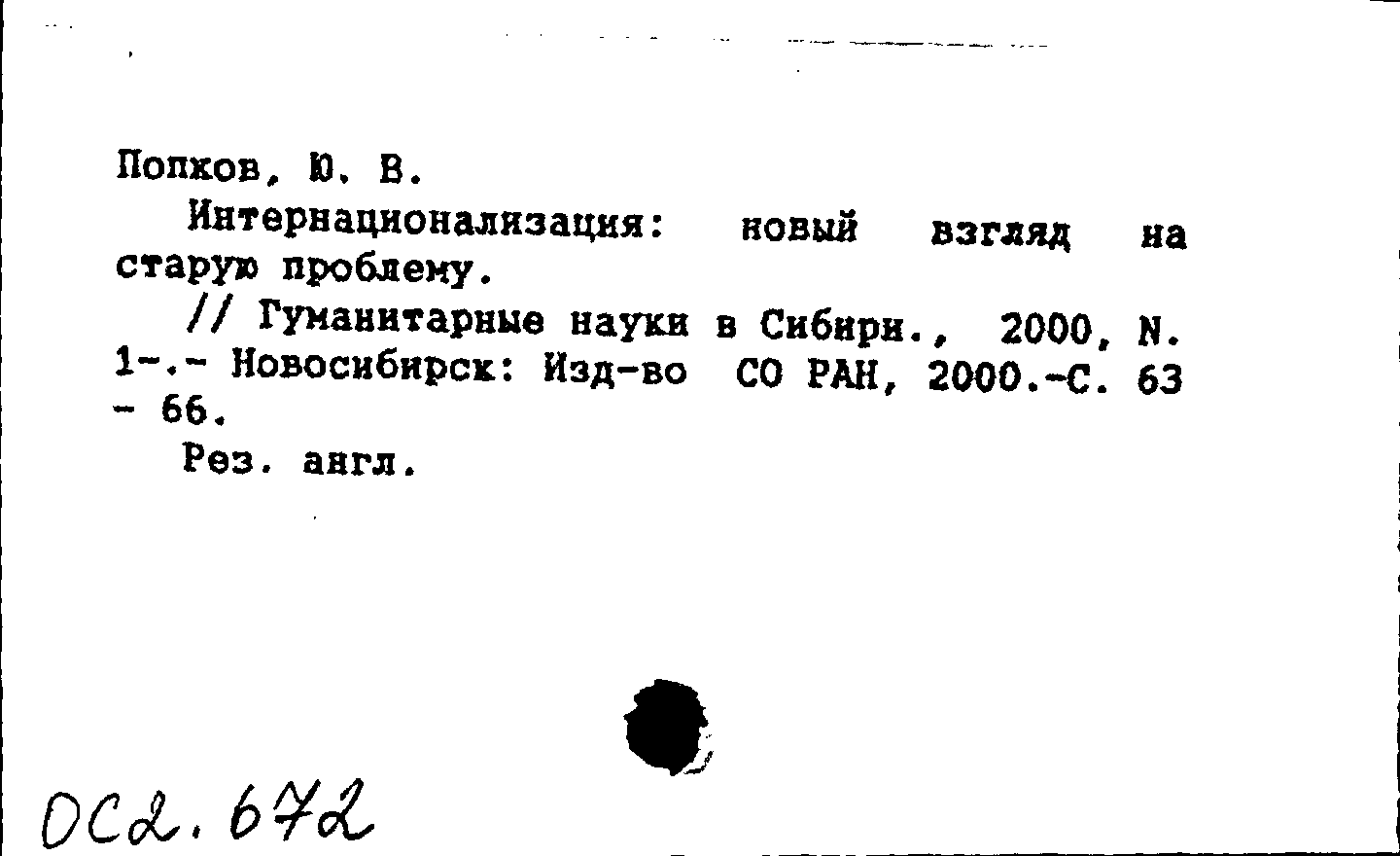 Попков, Ю. В.

Интернационализация: новый взгляд на старую проблему.

// Гуманитарные науки в Сибири., 2000, N. 1-.- Новосибирск: Изд-во СО РАН, 2000.-С. 63 - 66.

Рез. англ.

ОС2.672